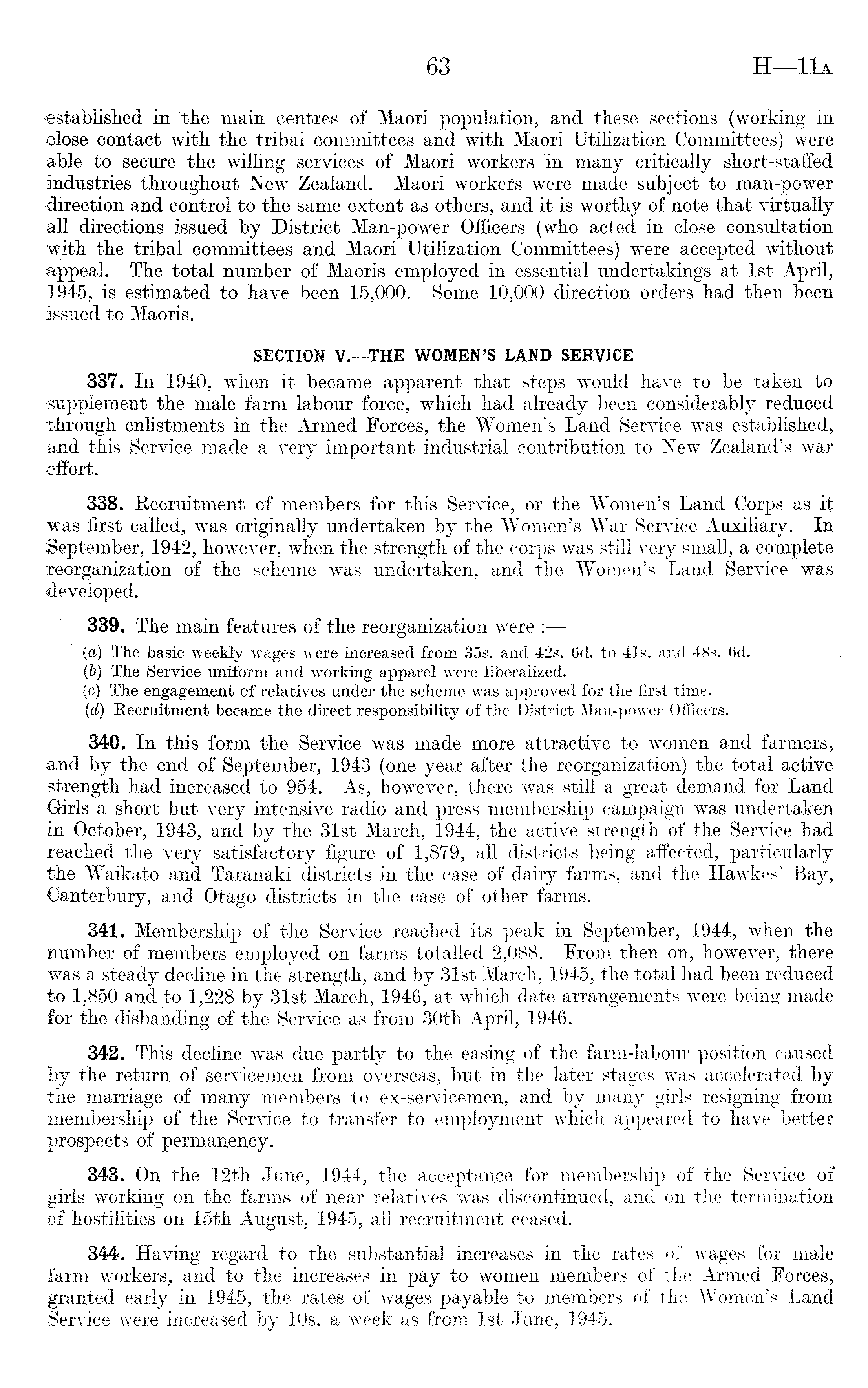 63 H—11A

established in the main centres of Maori population, and these sections (working in close contact with the tribal committees and with Maori Utilization Committees) were able to secure the willing services of Maori workers in many critically short-staffed industries throughout New Zealand. Maori workers were made subject to man-power direction and control to the same extent as others, and it is worthy of note that virtually all directions issued by District Man-power Officers (who acted in close consultation with the tribal committees and Maori Utilization Committees) were accepted without appeal. The total number of Maoris employed in essential undertakings at 1st April, 1945, is estimated to have been 15,000. Some 10,000 direction orders had then been issued to Maoris.

SECTION V.—THE WOMEN'S LAND SERVICE

337. In 1940, when it became apparent that steps would have to be taken to supplement the male farm labour force, which had already been considerably reduced through enlistments in the Armed Forces, the Women's Land Service was established, and this Service made a very important industrial contribution to New Zealand's war effort.

338. Recruitment of members for this Service, or the Women's Land Corps as it was first called, was originally undertaken by the Women's War Service Auxiliary. In September, 1942, however, when the strength of the corps was still very small, a complete reorganization of the scheme was undertaken, and the Women's Land Service was developed.

339. The main features of the reorganization were :—

(a) The basic weekly wages were increased from 35s. and 42s. 6d. to 41s. and 48s. 6d.
(b) The Service uniform and working apparel were liberalized.
(c) The engagement of relatives under the scheme was approved for the first time.
(d) Recruitment became the direct responsibility of the District Man-power Officers.

340. In this form the Service was made more attractive to women and farmers, and by the end of September, 1943 (one year after the reorganization) the total active strength had increased to 954. As, however, there was still a great demand for Land Girls a short but very intensive radio and press membership campaign was undertaken in October, 1943, and by the 31st March, 1944, the active strength of the Service had reached the very satisfactory figure of 1,879, all districts being affected, particularly the Waikato and Taranaki districts in the case of dairy farms, and the Hawkes' Bay, Canterbury, and Otago districts in the case of other farms.

341. Membership of the Service reached its peak in September, 1944, when the number of members employed on farms totalled 2,088. From then on, however, there was a steady decline in the strength, and by 31st March, 1945, the total had been reduced to 1,850 and to 1,228 by 31st March, 1946, at which date arrangements were being made for the disbanding of the Service as from 30th April, 1946.

342. This decline was due partly to the easing of the farm-labour position caused by the return of servicemen from overseas, but in the later stages was accelerated by the marriage of many members to ex-servicemen, and by many girls resigning from membership of the Service to transfer to employment which appeared to have better prospects of permanency.

343. On the 12th June, 1944, the acceptance for membership of the Service of girls working on the farms of near relatives was discontinued, and on the termination of hostilities on 15th August, 1945, all recruitment ceased.

344. Having regard to the substantial increases in the rates of wages for male farm workers, and to the increases in pay to women members of the Armed Forces, granted early in 1945, the rates of wages payable to members of the Women's Land Service were increased by 10s. a week as from 1st June, 1945.